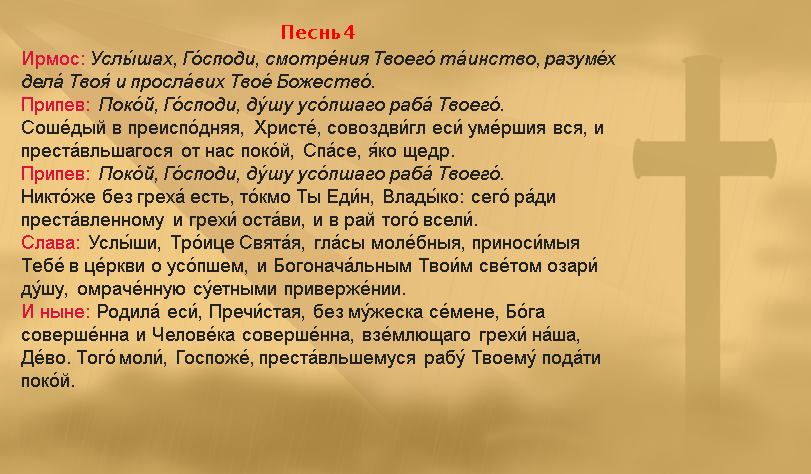 Песнь 4

Ирмос: Услы́шах, Го́споди, смотре́ния Твоего́ та́инство, разуме́х дела́ Твоя́ и просла́вих Твое́ Божество́.

Припев: Поко́й, Го́споди, ду́шу усо́пшаго раба́ Твоего́.

Соше́дый в преиспо́дняя, Христе́, совоздви́гл еси́ уме́ршия вся, и преста́вльшагося от нас поко́й, Спа́се, я́ко щедр.

Припев: Поко́й, Го́споди, ду́шу усо́пшаго раба́ Твоего́.

Никто́же без греха́ есть, то́кмо Ты Еди́н, Влады́ко: сего́ ра́ди преста́вленному и грехи́ оста́ви, и в рай того́ всели́.

Слава: Услы́ши, Тро́ице Свята́я, гла́сы моле́бныя, приноси́мыя Тебе́ в це́ркви о усо́пшем, и Богонача́льным Твои́м све́том озари́ ду́шу, омраче́нную су́етными приверже́нии.

И ныне: Родила́ еси́, Пречи́стая, без му́жеска се́мене, Бо́га соверше́нна и Челове́ка соверше́нна, взе́млющаго грехи́ на́ша, Де́во. Того́ моли́, Госпоже́, преста́вльшемуся рабу́ Твоему́ пода́ти поко́й.